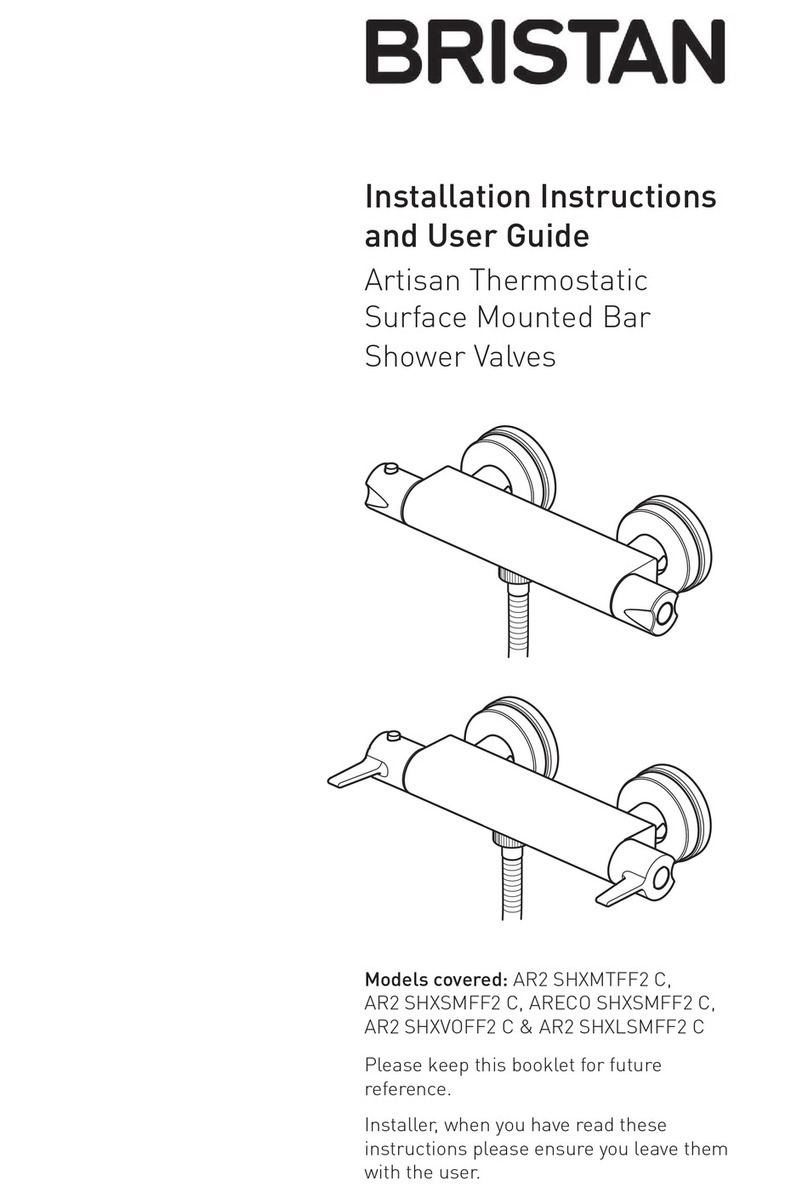 BRISTAN

Installation Instructions and User Guide

Artisan Thermostatic Surface Mounted Bar Shower Valves

Models covered: AR2 SHXMTFF2 C, AR2 SHXSMFF2 C, ARECO SHXSMFF2 C, AR2 SHXVOFF2 C & AR2 SHXLSMFF2 C

Please keep this booklet for future reference.

Installer, when you have read these instructions please ensure you leave them with the user.